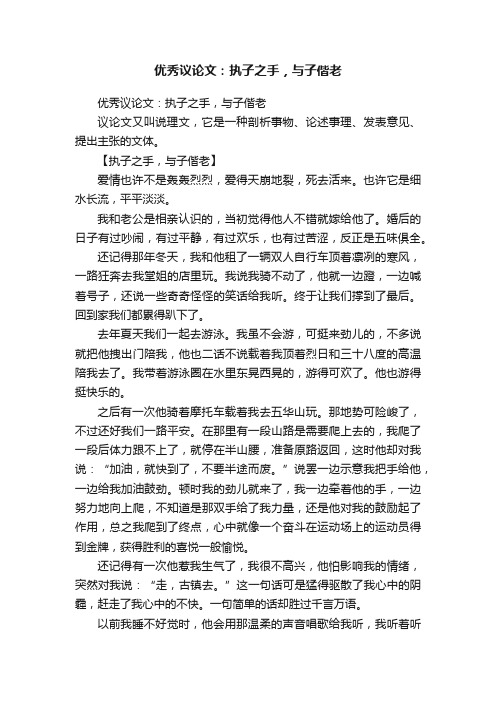 优秀议论文：执子之手，与子偕老

优秀议论文：执子之手，与子偕老

议论文又叫说理文，它是一种剖析事物、论述事理、发表意见、提出主张的文体。

【执子之手，与子偕老】

爱情也许不是轰轰烈烈，爱得天崩地裂，死去活来。也许它是细水长流，平平淡淡。

我和老公是相亲认识的，当初觉得他人不错就嫁给他了。婚后的日子有过吵闹，有过平静，有过欢乐，也有过苦涩，反正是五味俱全。

还记得那年冬天，我和他租了一辆双人自行车顶着凛冽的寒风，一路狂奔去我堂姐的店里玩。我说我骑不动了，他就一边蹬，一边喊着号子，还说一些奇奇怪怪的笑话给我听。终于让我们撑到了最后。回到家我们都累得趴下了。

去年夏天我们一起去游泳。我虽不会游，可挺来劲儿的，不多说就把他拽出门陪我，他也二话不说载着我顶着烈日和三十八度的高温陪我去了。我带着游泳圈在水里东晃西晃的，游得可欢了。他也游得挺快乐的。

之后有一次他骑着摩托车载着我去五华山玩。那地势可险峻了，不过还好我们一路平安。在那里有一段山路是需要爬上去的，我爬了一段后体力跟不上了，就停在半山腰，准备原路返回，这时他却对我说：“加油，就快到了，不要半途而废。”说罢一边示意我把手给他，一边给我加油鼓劲。顿时我的劲儿就来了，我一边牵着他的手，一边努力地向上爬，不知道是那双手给了我力量，还是他对我的鼓励起了作用，总之我爬到了终点，心中就像一个奋斗在运动场上的运动员得到金牌，获得胜利的喜悦一般愉悦。

还记得有一次他惹我生气了，我很不高兴，他怕影响我的情绪，突然对我说：“走，古镇去。”这一句话可是猛得驱散了我心中的阴霾，赶走了我心中的不快。一句简单的话却胜过千言万语。

以前我睡不好觉时，他会用那温柔的声音唱歌给我听，我听着听